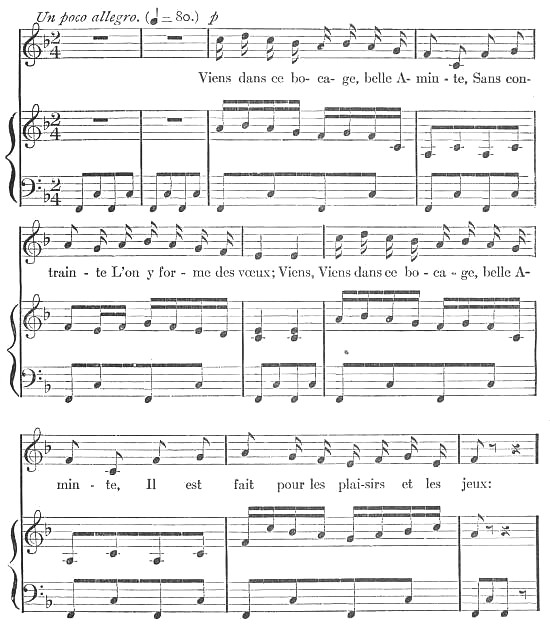 Un poco allegro. (♩= 80.) p

Viens dans ce bo- ca- ge, belle A- min - te, Sans con-

train - te L'on y for - me des vœux; Viens, Viens dans ce bo - ca - ge, belle A-

min - te, Il est fait pour les plai-sirs et les jeux: